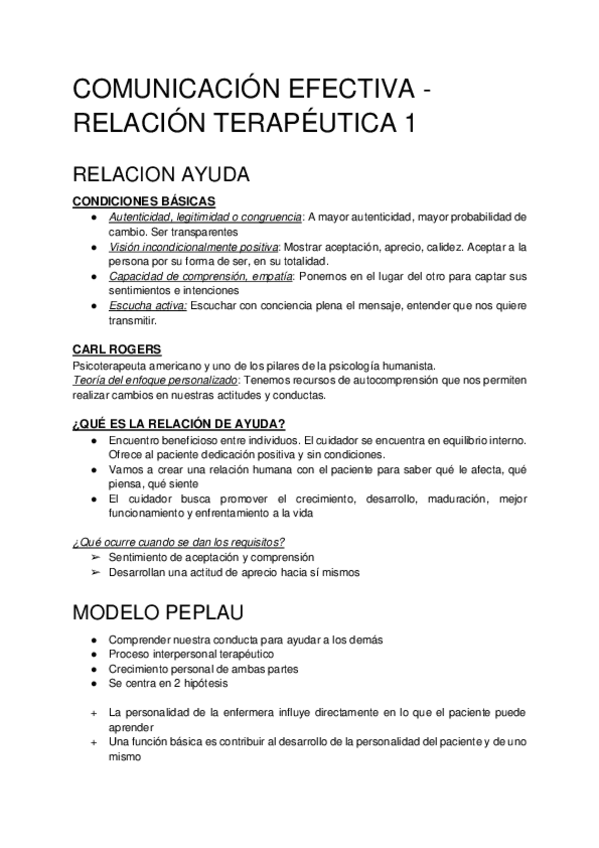 COMUNICACIÓN EFECTIVA - RELACIÓN TERAPÉUTICA 1

RELACION AYUDA

CONDICIONES BÁSICAS
● Autenticidad, legitimidad o congruencia: A mayor autenticidad, mayor probabilidad de cambio. Ser transparentes
● Visión incondicionalmente positiva: Mostrar aceptación, aprecio, calidez. Aceptar a la persona por su forma de ser, en su totalidad.
● Capacidad de comprensión, empatía: Ponernos en el lugar del otro para captar sus sentimientos e intenciones
● Escucha activa: Escuchar con conciencia plena el mensaje, entender que nos quiere transmitir.

CARL ROGERS
Psicoterapeuta americano y uno de los pilares de la psicología humanista.
Teoría del enfoque personalizado: Tenemos recursos de autocomprensión que nos permiten realizar cambios en nuestras actitudes y conductas.

¿QUÉ ES LA RELACIÓN DE AYUDA?
● Encuentro beneficioso entre individuos. El cuidador se encuentra en equilibrio interno. Ofrece al paciente dedicación positiva y sin condiciones.
● Vamos a crear una relación humana con el paciente para saber qué le afecta, qué piensa, qué siente
● El cuidador busca promover el crecimiento, desarrollo, maduración, mejor funcionamiento y enfrentamiento a la vida

¿Qué ocurre cuando se dan los requisitos?
➢ Sentimiento de aceptación y comprensión
➢ Desarrollan una actitud de aprecio hacia sí mismos

MODELO PEPLAU
● Comprender nuestra conducta para ayudar a los demás
● Proceso interpersonal terapéutico
● Crecimiento personal de ambas partes
● Se centra en 2 hipótesis

+ La personalidad de la enfermera influye directamente en lo que el paciente puede aprender
+ Una función básica es contribuir al desarrollo de la personalidad del paciente y de uno mismo